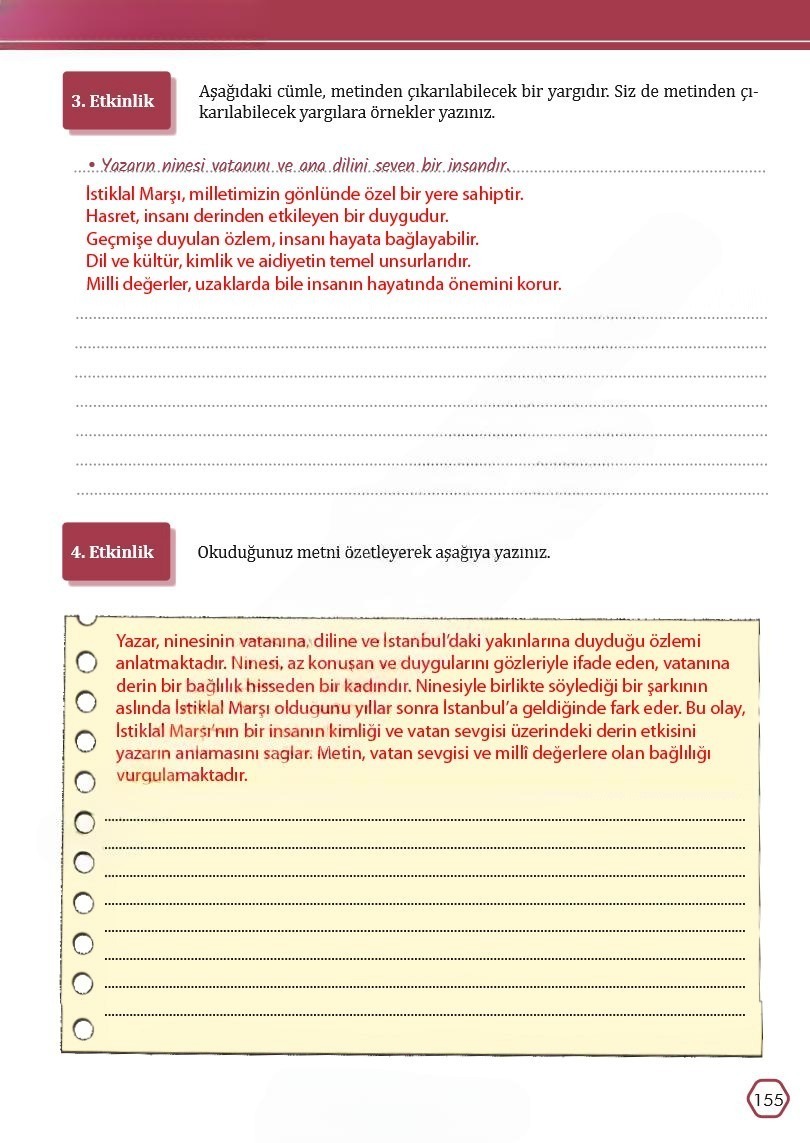 3. Etkinlik

Aşağıdaki cümle, metinden çıkarılabilecek bir yargıdır. Siz de metinden çıkarılabilecek yargılara örnekler yazınız.

• Yazarın ninesi vatanını ve ana dilini seven bir insandır.

İstiklal Marşı, milletimizin gönlünde özel bir yere sahiptir.
Hasret, insanı derinden etkileyen bir duygudur.
Geçmişe duyulan özlem, insanı hayata bağlayabilir.
Dil ve kültür, kimlik ve aidiyetin temel unsurlarıdır.
Milli değerler, uzaklarda bile insanın hayatında önemini korur.

4. Etkinlik

Okuduğunuz metni özetleyerek aşağıya yazınız.

Yazar, ninesinin vatanına, diline ve İstanbul'daki yakınlarına duyduğu özlemi anlatmaktadır. Ninesi, az konuşan ve duygularını gözleriyle ifade eden, vatanına derin bir bağlılık hisseden bir kadındır. Ninesiyle birlikte söylediği bir şarkının aslında İstiklal Marşı olduğunu yıllar sonra İstanbul'a geldiğinde fark eder. Bu olay, İstiklal Marşı'nın bir insanın kimliği ve vatan sevgisi üzerindeki derin etkisini yazarın anlamasını sağlar. Metin, vatan sevgisi ve millî değerlere olan bağlılığı vurgulamaktadır.

155